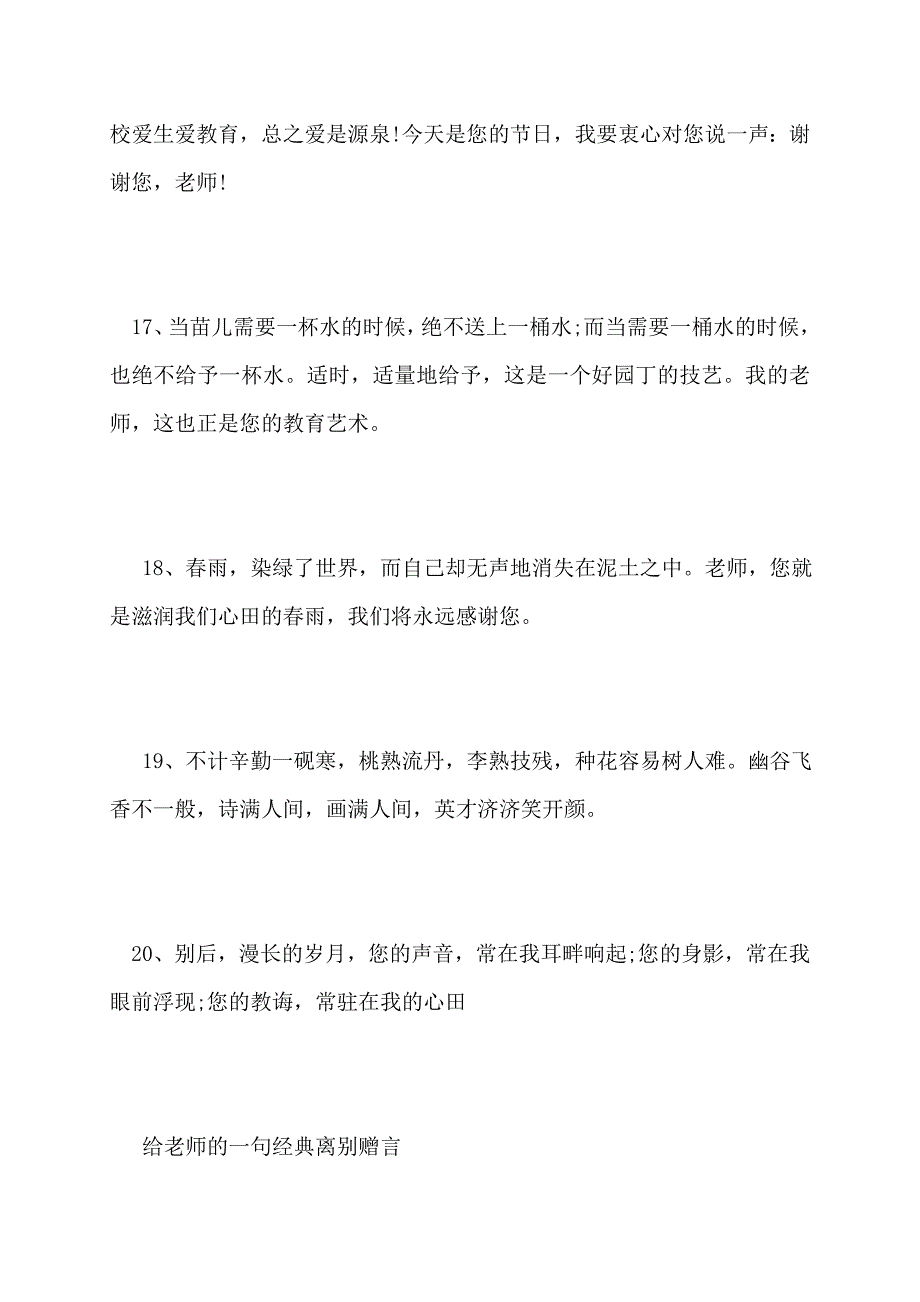 校爱生爱教育，总之爱是源泉!今天是您的节日，我要衷心对您说一声：谢谢您，老师!

17、当苗儿需要一杯水的时候，绝不送上一桶水;而当需要一桶水的时候，也绝不给予一杯水。适时，适量地给予，这是一个好园丁的技艺。我的老师，这也正是您的教育艺术。

18、春雨，染绿了世界，而自己却无声地消失在泥土之中。老师，您就是滋润我们心田的春雨，我们将永远感谢您。

19、不计辛勤一砚寒，桃熟流丹，李熟技残，种花容易树人难。幽谷飞香不一般，诗满人间，画满人间，英才济济笑开颜。

20、别后，漫长的岁月，您的声音，常在我耳畔响起;您的身影，常在我眼前浮现;您的教诲，常驻在我的心田

给老师的一句经典离别赠言